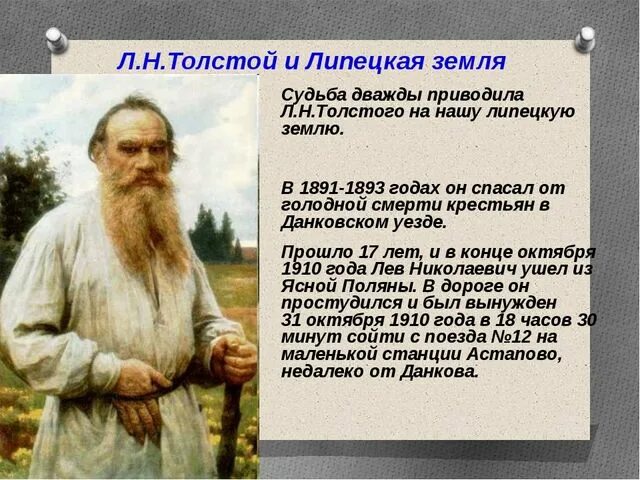 Л.Н.Толстой и Липецкая земля

Судьба дважды приводила Л.Н.Толстого на нашу липецкую землю.

В 1891-1893 годах он спасал от голодной смерти крестьян в Данковском уезде.

Прошло 17 лет, и в конце октября 1910 года Лев Николаевич ушел из Ясной Поляны. В дороге он простудился и был вынужден 31 октября 1910 года в 18 часов 30 минут сойти с поезда №12 на маленькой станции Астапово, недалеко от Данкова.